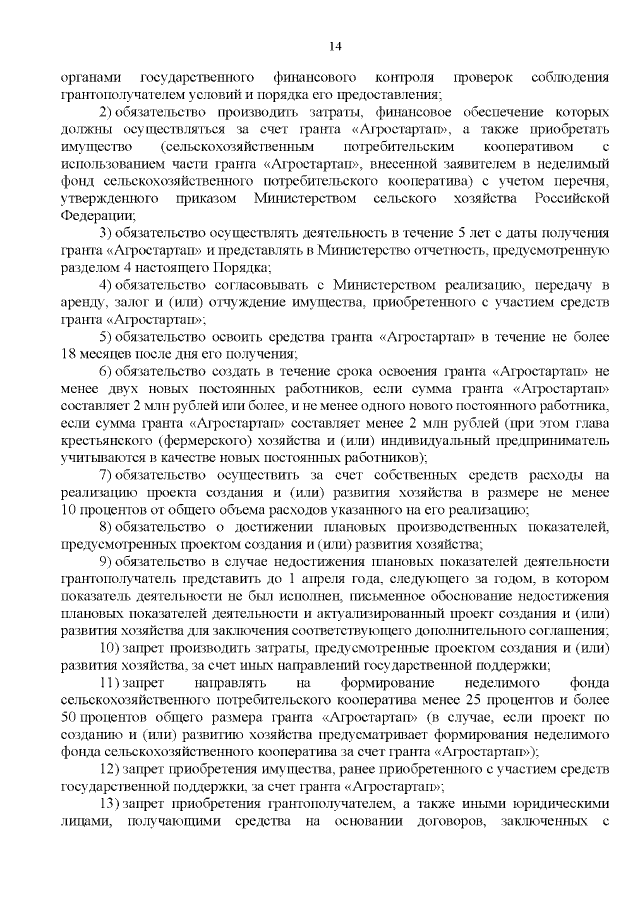 14

органами государственного финансового контроля проверок соблюдения грантополучателем условий и порядка его предоставления;

2) обязательство производить затраты, финансовое обеспечение которых должны осуществляться за счет гранта «Агростартап», а также приобретать имущество (сельскохозяйственным потребительским кооперативом с использованием части гранта «Агростартап», внесенной заявителем в неделимый фонд сельскохозяйственного потребительского кооператива) с учетом перечня, утвержденного приказом Министерством сельского хозяйства Российской Федерации;

3) обязательство осуществлять деятельность в течение 5 лет с даты получения гранта «Агростартап» и представлять в Министерство отчетность, предусмотренную разделом 4 настоящего Порядка;

4) обязательство согласовывать с Министерством реализацию, передачу в аренду, залог и (или) отчуждение имущества, приобретенного с участием средств гранта «Агростартап»;

5) обязательство освоить средства гранта «Агростартап» в течение не более 18 месяцев после дня его получения;

6) обязательство создать в течение срока освоения гранта «Агростартап» не менее двух новых постоянных работников, если сумма гранта «Агростартап» составляет 2 млн рублей или более, и не менее одного нового постоянного работника, если сумма гранта «Агростартап» составляет менее 2 млн рублей (при этом глава крестьянского (фермерского) хозяйства и (или) индивидуальный предприниматель учитываются в качестве новых постоянных работников);

7) обязательство осуществить за счет собственных средств расходы на реализацию проекта создания и (или) развития хозяйства в размере не менее 10 процентов от общего объема расходов указанного на его реализацию;

8) обязательство о достижении плановых производственных показателей, предусмотренных проектом создания и (или) развития хозяйства;

9) обязательство в случае недостижения плановых показателей деятельности грантополучатель представить до 1 апреля года, следующего за годом, в котором показатель деятельности не был исполнен, письменное обоснование недостижения плановых показателей деятельности и актуализированный проект создания и (или) развития хозяйства для заключения соответствующего дополнительного соглашения;

10) запрет производить затраты, предусмотренные проектом создания и (или) развития хозяйства, за счет иных направлений государственной поддержки;

11) запрет направлять на формирование неделимого фонда сельскохозяйственного потребительского кооператива менее 25 процентов и более 50 процентов общего размера гранта «Агростартап» (в случае, если проект по созданию и (или) развитию хозяйства предусматривает формирования неделимого фонда сельскохозяйственного кооператива за счет гранта «Агростартап»);

12) запрет приобретения имущества, ранее приобретенного с участием средств государственной поддержки, за счет гранта «Агростартап»;

13) запрет приобретения грантополучателем, а также иными юридическими лицами, получающими средства на основании договоров, заключенных с